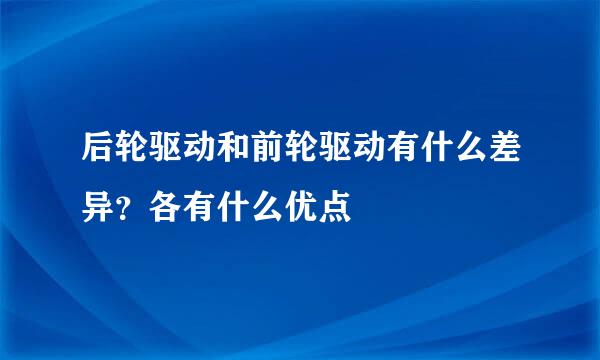 后轮驱动和前轮驱动有什么差异？各有什么优点